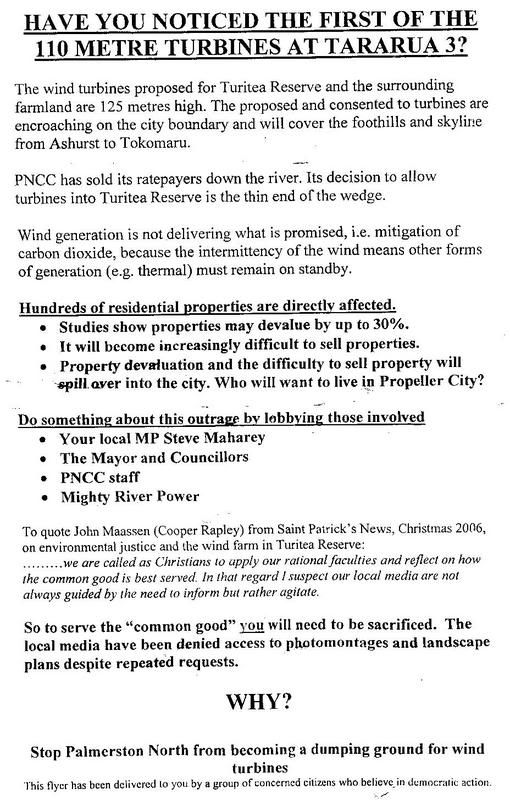 HAVE YOU NOTICED THE FIRST OF THE 110 METRE TURBINES AT TARARUA 3?

The wind turbines proposed for Turitea Reserve and the surrounding farmland are 125 metres high. The proposed and consented to turbines are encroaching on the city boundary and will cover the foothills and skyline from Ashurst to Tokomaru.

PNCC has sold its ratepayers down the river. Its decision to allow turbines into Turitea Reserve is the thin end of the wedge.

Wind generation is not delivering what is promised, i.e. mitigation of carbon dioxide, because the intermittency of the wind means other forms of generation (e.g. thermal) must remain on standby.

Hundreds of residential properties are directly affected.
• Studies show properties may devalue by up to 30%.
• It will become increasingly difficult to sell properties.
• Property devaluation and the difficulty to sell property will spill over into the city. Who will want to live in Propeller City?

Do something about this outrage by lobbying those involved
• Your local MP Steve Maharey
• The Mayor and Councillors
• PNCC staff
• Mighty River Power

To quote John Maassen (Cooper Rapley) from Saint Patrick's News, Christmas 2006, on environmental justice and the wind farm in Turitea Reserve:
.........we are called as Christians to apply our rational faculties and reflect on how the common good is best served. In that regard I suspect our local media are not always guided by the need to inform but rather agitate.

So to serve the "common good" you will need to be sacrificed. The local media have been denied access to photomontages and landscape plans despite repeated requests.

WHY?

Stop Palmerston North from becoming a dumping ground for wind turbines

This flyer has been delivered to you by a group of concerned citizens who believe in democratic action.